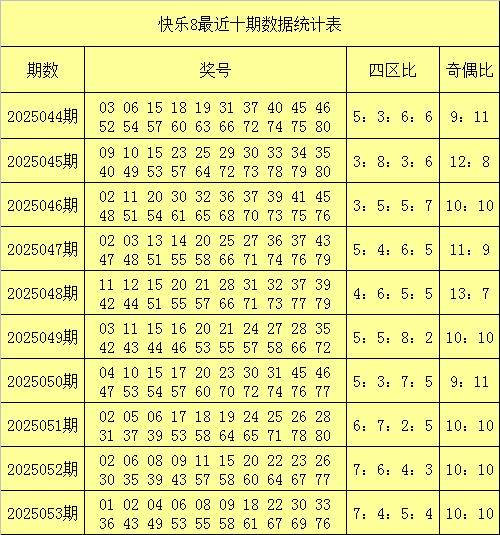 快乐8最近十期数据统计表

| 期数 | 奖号 | 四区比 | 奇偶比 |
|---|---|---|---|
| 2025044期 | 03 06 15 18 19 31 37 40 45 46 52 54 57 60 63 66 72 74 75 80 | 5：3：6：6 | 9：11 |
| 2025045期 | 09 10 15 23 25 29 30 33 34 35 40 49 53 57 64 72 73 78 79 80 | 3：8：3：6 | 12：8 |
| 2025046期 | 02 11 20 30 32 36 37 39 41 45 48 51 54 61 65 68 70 73 75 76 | 3：5：5：7 | 10：10 |
| 2025047期 | 02 03 13 14 20 25 27 36 37 43 47 48 51 55 58 66 71 74 76 79 | 5：4：6：5 | 11：9 |
| 2025048期 | 11 12 15 20 21 28 31 32 37 39 42 44 51 55 57 66 71 73 77 79 | 4：6：5：5 | 13：7 |
| 2025049期 | 03 11 15 16 20 21 24 27 28 35 42 43 44 46 53 55 57 58 66 72 | 5：5：8：2 | 10：10 |
| 2025050期 | 04 10 15 17 20 23 30 31 45 46 47 53 54 57 60 70 72 74 76 77 | 5：3：7：5 | 9：11 |
| 2025051期 | 02 05 06 17 18 19 24 25 26 28 31 37 39 53 58 64 65 71 78 80 | 6：7：2：5 | 10：10 |
| 2025052期 | 02 06 08 09 11 15 20 22 23 26 30 35 39 43 57 58 60 64 67 77 | 7：6：4：3 | 10：10 |
| 2025053期 | 01 02 04 06 08 09 18 22 30 33 36 43 49 53 55 58 61 67 69 76 | 7：4：5：4 | 10：10 |